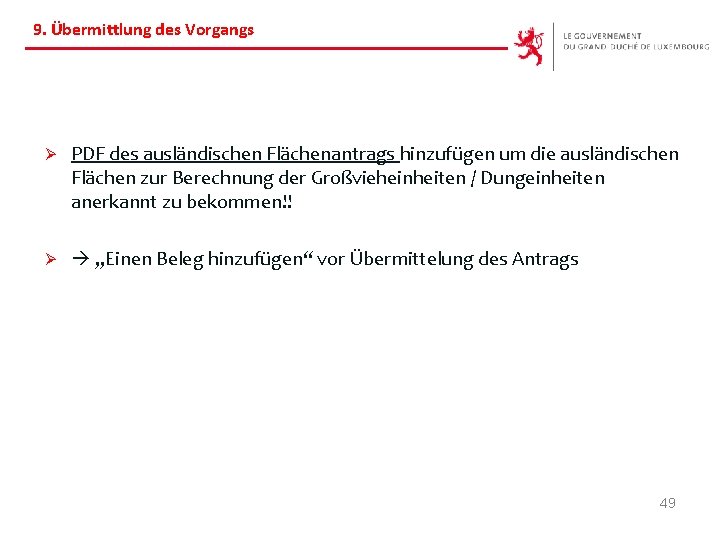 9. Übermittlung des Vorgangs

LE GOUVERNEMENT
DU GRAND-DUCHÉ DE LUXEMBOURG

➢ PDF des ausländischen Flächenantrags hinzufügen um die ausländischen Flächen zur Berechnung der Großvieheinheiten / Dungeinheiten anerkannt zu bekommen!!

➢ → „Einen Beleg hinzufügen“ vor Übermittelung des Antrags

49